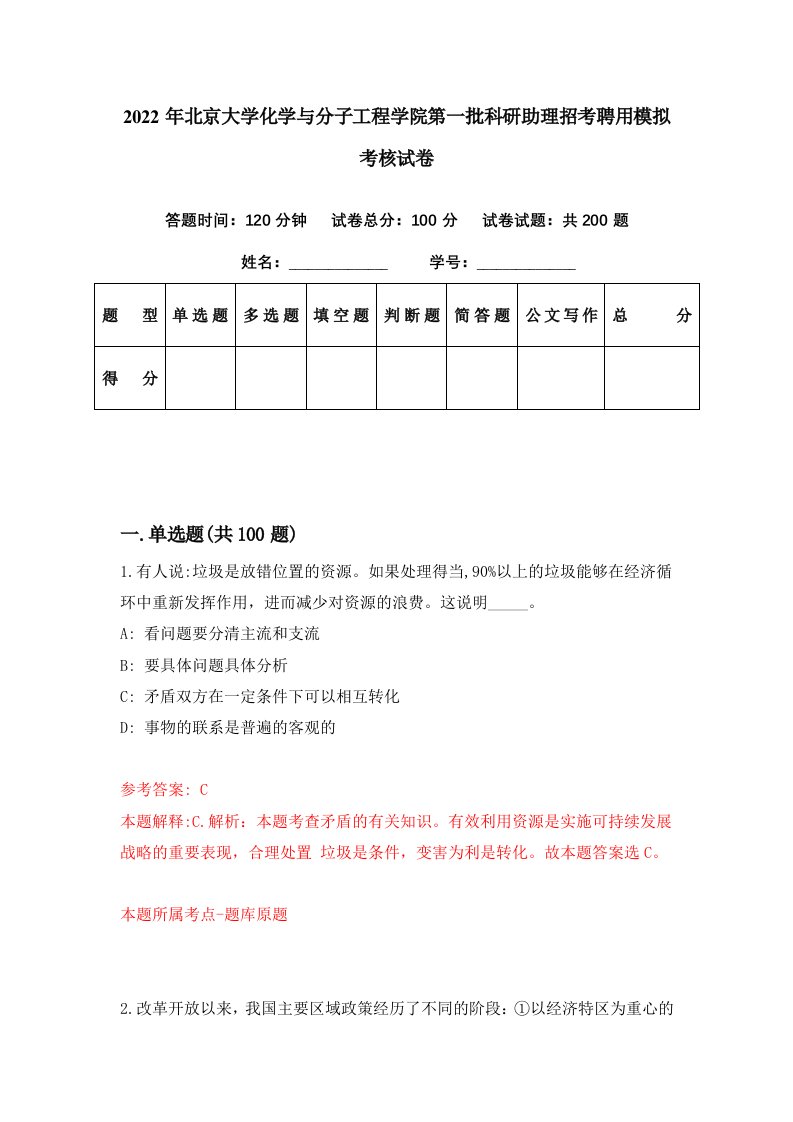 2022年北京大学化学与分子工程学院第一批科研助理招考聘用模拟考核试卷

答题时间：120分钟　试卷总分：100分　试卷试题：共200题

姓名：____________　学号：____________

| 题型 | 单选题 | 多选题 | 填空题 | 判断题 | 简答题 | 公文写作 | 总分 |
|---|---|---|---|---|---|---|---|
| 得分 | | | | | | | |

一.单选题(共100题)

1.有人说:垃圾是放错位置的资源。如果处理得当,90%以上的垃圾能够在经济循环中重新发挥作用，进而减少对资源的浪费。这说明_____。

A: 看问题要分清主流和支流

B: 要具体问题具体分析

C: 矛盾双方在一定条件下可以相互转化

D: 事物的联系是普遍的客观的

参考答案: C

本题解释:C.解析：本题考查矛盾的有关知识。有效利用资源是实施可持续发展战略的重要表现，合理处置 垃圾是条件，变害为利是转化。故本题答案选C。

本题所属考点-题库原题

2.改革开放以来，我国主要区域政策经历了不同的阶段：①以经济特区为重心的